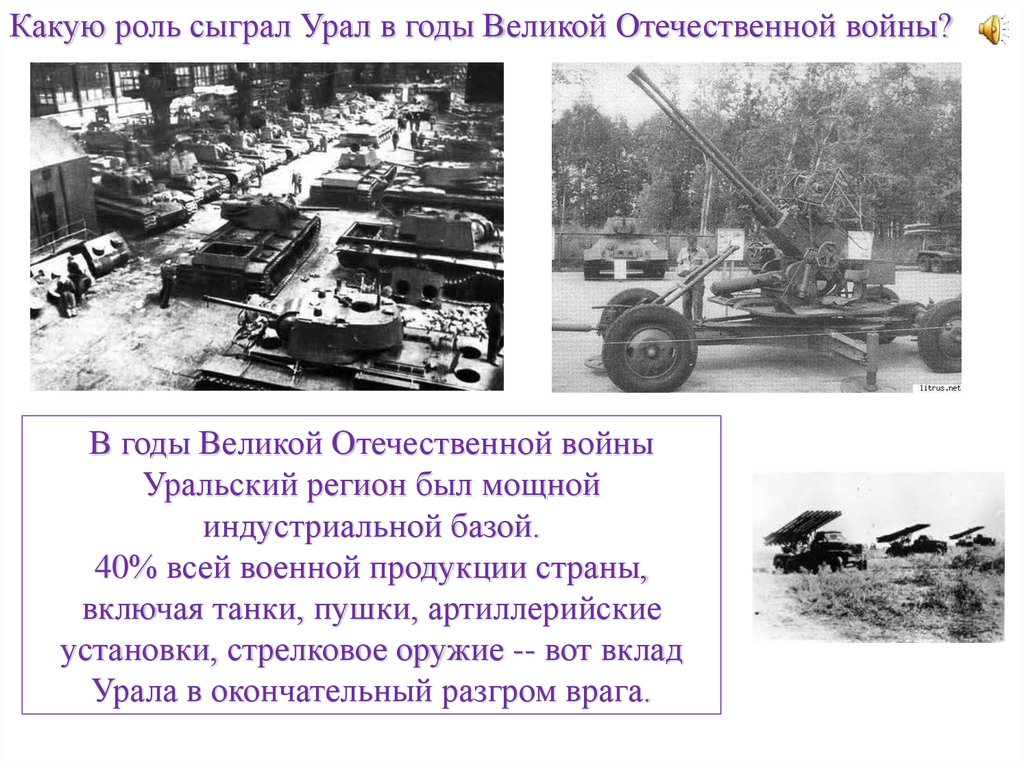 Какую роль сыграл Урал в годы Великой Отечественной войны?

litrus.net

В годы Великой Отечественной войны Уральский регион был мощной индустриальной базой.
40% всей военной продукции страны, включая танки, пушки, артиллерийские установки, стрелковое оружие -- вот вклад Урала в окончательный разгром врага.